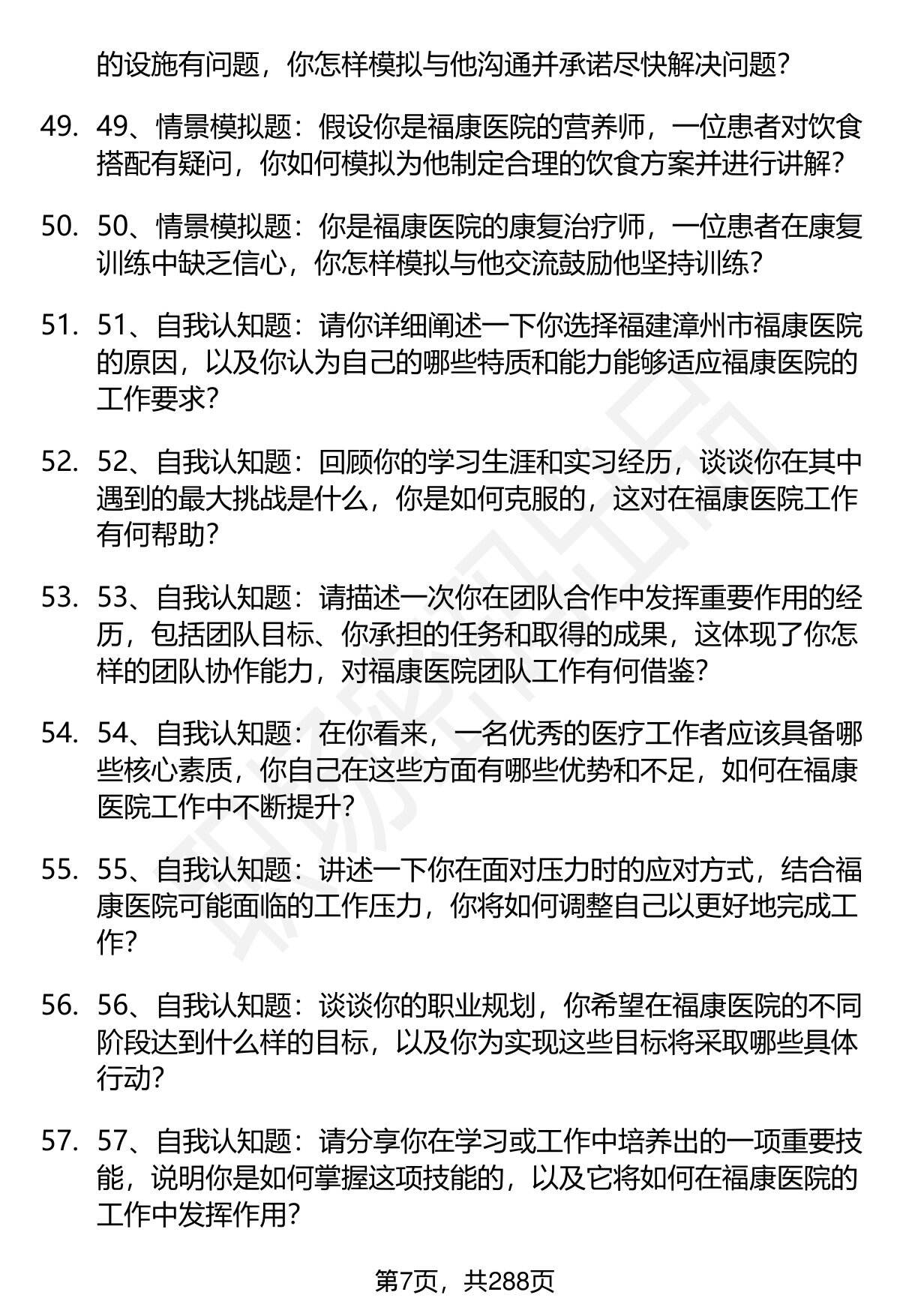 的设施有问题，你怎样模拟与他沟通并承诺尽快解决问题？

49. 49、情景模拟题：假设你是福康医院的营养师，一位患者对饮食搭配有疑问，你如何模拟为他制定合理的饮食方案并进行讲解？

50. 50、情景模拟题：你是福康医院的康复治疗师，一位患者在康复训练中缺乏信心，你怎样模拟与他交流鼓励他坚持训练？

51. 51、自我认知题：请你详细阐述一下你选择福建漳州市福康医院的原因，以及你认为自己的哪些特质和能力能够适应福康医院的工作要求？

52. 52、自我认知题：回顾你的学习生涯和实习经历，谈谈你在其中遇到的最大挑战是什么，你是如何克服的，这对在福康医院工作有何帮助？

53. 53、自我认知题：请描述一次你在团队合作中发挥重要作用的经历，包括团队目标、你承担的任务和取得的成果，这体现了你怎样的团队协作能力，对福康医院团队工作有何借鉴？

54. 54、自我认知题：在你看来，一名优秀的医疗工作者应该具备哪些核心素质，你自己在这些方面有哪些优势和不足，如何在福康医院工作中不断提升？

55. 55、自我认知题：讲述一下你在面对压力时的应对方式，结合福康医院可能面临的工作压力，你将如何调整自己以更好地完成工作？

56. 56、自我认知题：谈谈你的职业规划，你希望在福康医院的不同阶段达到什么样的目标，以及你为实现这些目标将采取哪些具体行动？

57. 57、自我认知题：请分享你在学习或工作中培养出的一项重要技能，说明你是如何掌握这项技能的，以及它将如何在福康医院的工作中发挥作用？

第7页，共288页